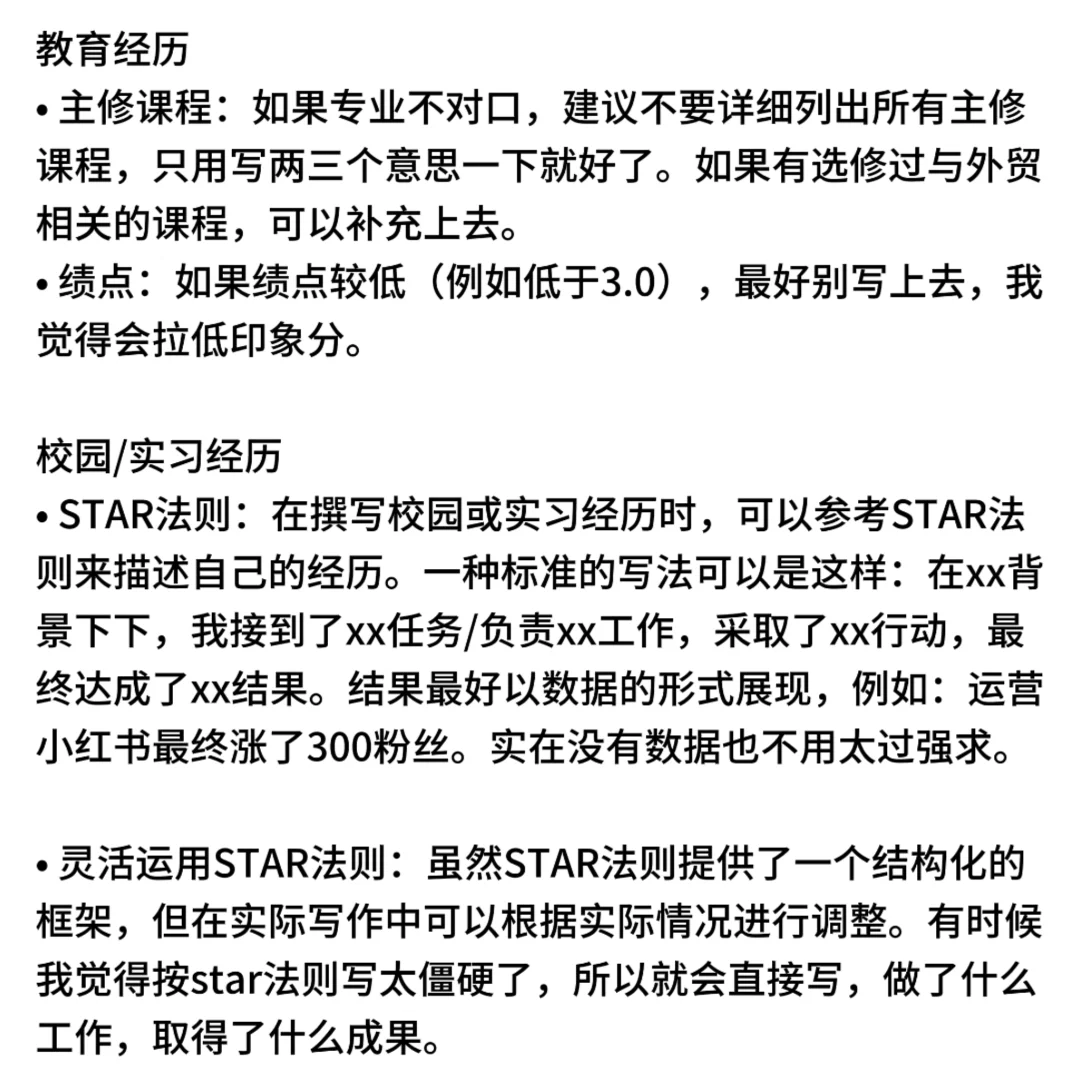 教育经历

• 主修课程：如果专业不对口，建议不要详细列出所有主修课程，只用写两三个意思一下就好了。如果有选修过与外贸相关的课程，可以补充上去。
• 绩点：如果绩点较低（例如低于3.0），最好别写上去，我觉得会拉低印象分。

校园/实习经历

• STAR法则：在撰写校园或实习经历时，可以参考STAR法则来描述自己的经历。一种标准的写法可以是这样：在xx背景下下，我接到了xx任务/负责xx工作，采取了xx行动，最终达成了xx结果。结果最好以数据的形式展现，例如：运营小红书最终涨了300粉丝。实在没有数据也不用太过强求。

• 灵活运用STAR法则：虽然STAR法则提供了一个结构化的框架，但在实际写作中可以根据实际情况进行调整。有时候我觉得按star法则写太僵硬了，所以就会直接写，做了什么工作，取得了什么成果。